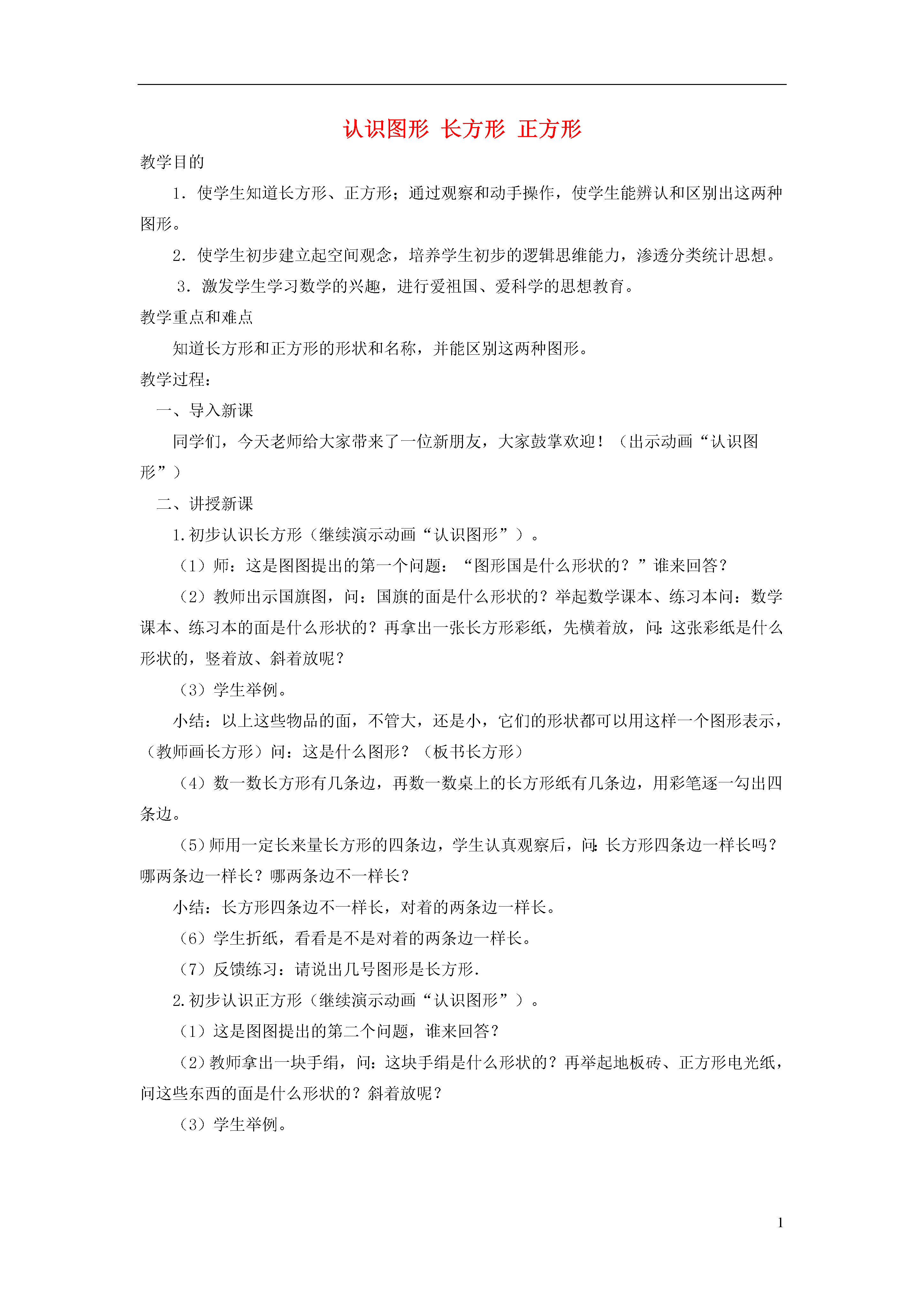 认识图形 长方形 正方形

教学目的

1．使学生知道长方形、正方形；通过观察和动手操作，使学生能辨认和区别出这两种图形。

2．使学生初步建立起空间观念，培养学生初步的逻辑思维能力，渗透分类统计思想。

3．激发学生学习数学的兴趣，进行爱祖国、爱科学的思想教育。

教学重点和难点

知道长方形和正方形的形状和名称，并能区别这两种图形。

教学过程：

一、导入新课

同学们，今天老师给大家带来了一位新朋友，大家鼓掌欢迎！（出示动画“认识图形”）

二、讲授新课

1.初步认识长方形（继续演示动画“认识图形”）。

（1）师：这是图图提出的第一个问题：“图形国是什么形状的？”谁来回答？

（2）教师出示国旗图，问：国旗的面是什么形状的？举起数学课本、练习本问：数学课本、练习本的面是什么形状的？再拿出一张长方形彩纸，先横着放，问:这张彩纸是什么形状的，竖着放、斜着放呢？

（3）学生举例。

小结：以上这些物品的面，不管大，还是小，它们的形状都可以用这样一个图形表示，（教师画长方形）问：这是什么图形？（板书长方形）

（4）数一数长方形有几条边，再数一数桌上的长方形纸有几条边，用彩笔逐一勾出四条边。

（5）师用一定长来量长方形的四条边，学生认真观察后，问:长方形四条边一样长吗？哪两条边一样长？哪两条边不一样长？

小结：长方形四条边不一样长，对着的两条边一样长。

（6）学生折纸，看看是不是对着的两条边一样长。

（7）反馈练习：请说出几号图形是长方形.

2.初步认识正方形（继续演示动画“认识图形”）。

（1）这是图图提出的第二个问题，谁来回答？

（2）教师拿出一块手绢，问：这块手绢是什么形状的？再举起地板砖、正方形电光纸，问这些东西的面是什么形状的？斜着放呢？

（3）学生举例。

1